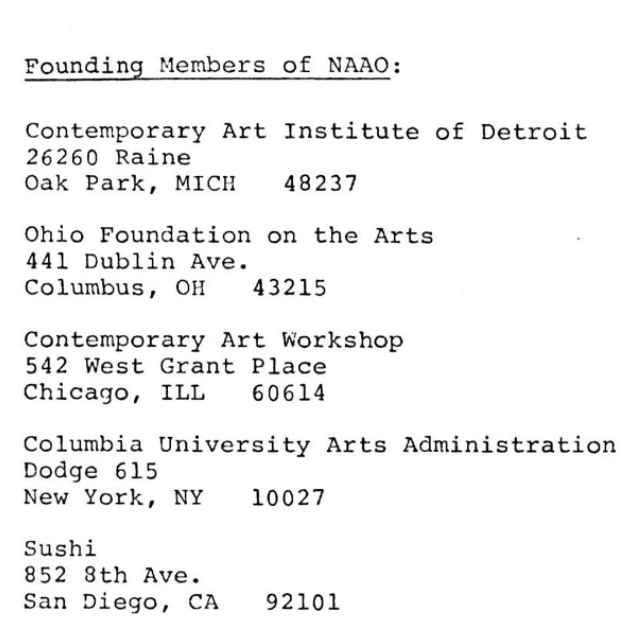 Founding Members of NAAO:

Contemporary Art Institute of Detroit
26260 Raine
Oak Park, MICH 48237

Ohio Foundation on the Arts
441 Dublin Ave.
Columbus, OH 43215

Contemporary Art Workshop
542 West Grant Place
Chicago, ILL 60614

Columbia University Arts Administration
Dodge 615
New York, NY 10027

Sushi
852 8th Ave.
San Diego, CA 92101